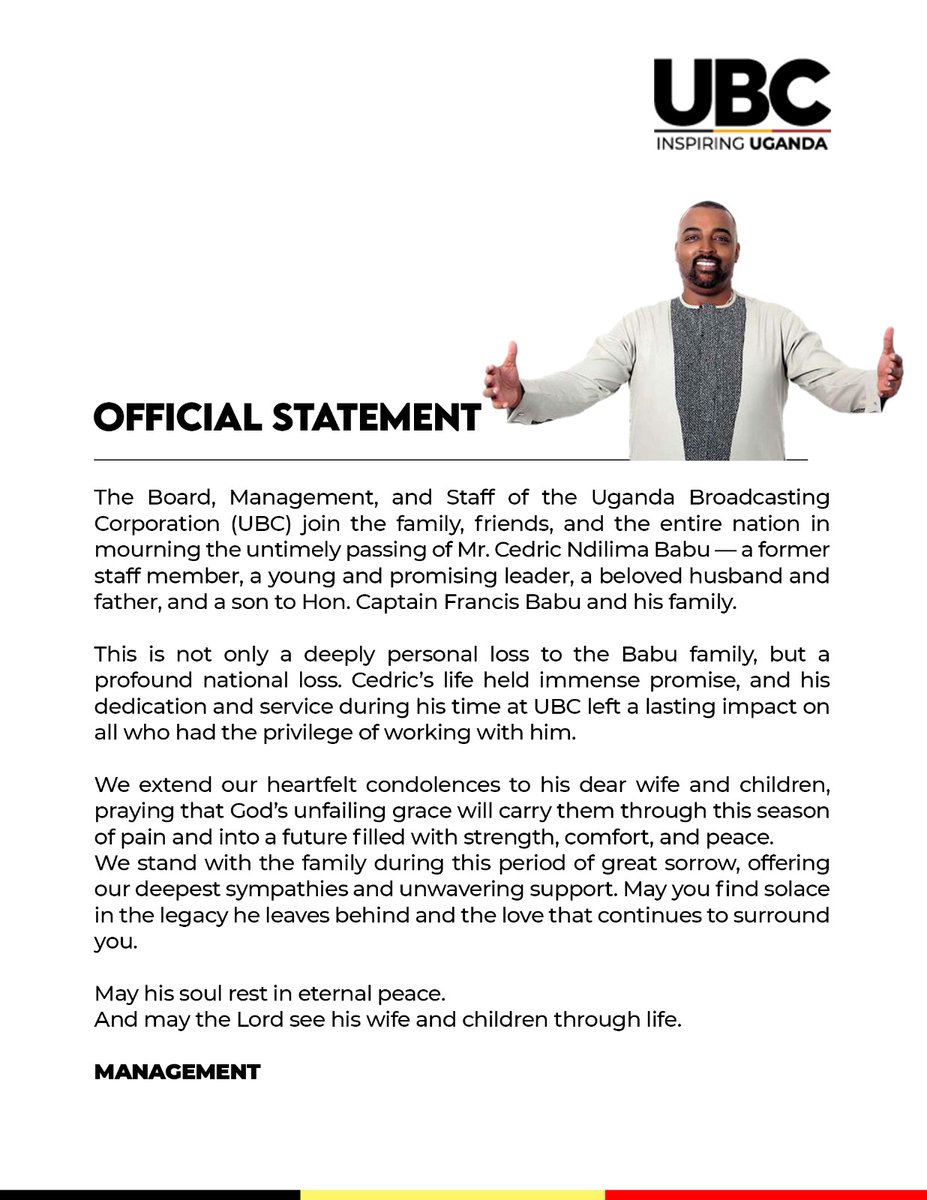 UBC
INSPIRING UGANDA

OFFICIAL STATEMENT

The Board, Management, and Staff of the Uganda Broadcasting Corporation (UBC) join the family, friends, and the entire nation in mourning the untimely passing of Mr. Cedric Ndilima Babu — a former staff member, a young and promising leader, a beloved husband and father, and a son to Hon. Captain Francis Babu and his family.

This is not only a deeply personal loss to the Babu family, but a profound national loss. Cedric's life held immense promise, and his dedication and service during his time at UBC left a lasting impact on all who had the privilege of working with him.

We extend our heartfelt condolences to his dear wife and children, praying that God's unfailing grace will carry them through this season of pain and into a future filled with strength, comfort, and peace.
We stand with the family during this period of great sorrow, offering our deepest sympathies and unwavering support. May you find solace in the legacy he leaves behind and the love that continues to surround you.

May his soul rest in eternal peace.
And may the Lord see his wife and children through life.

MANAGEMENT